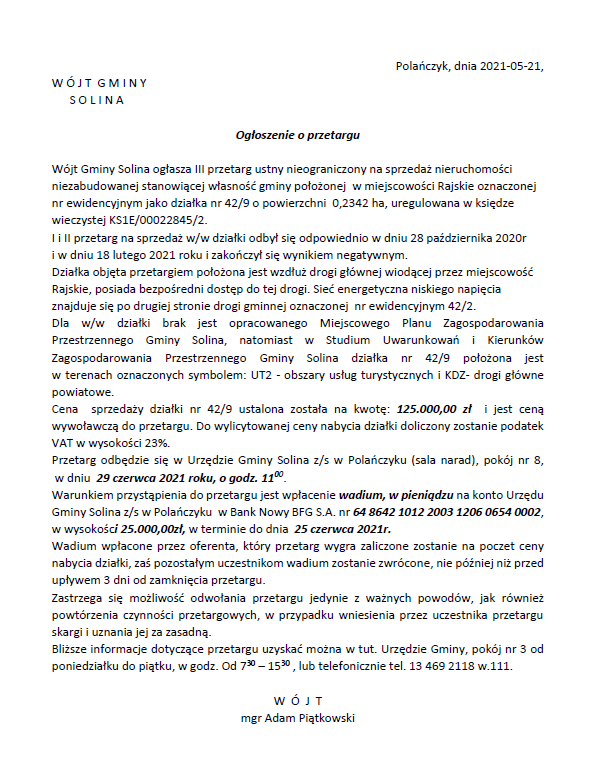 Polańczyk, dnia 2021-05-21,

W Ó J T G M I N Y
S O L I N A

Ogłoszenie o przetargu

Wójt Gminy Solina ogłasza III przetarg ustny nieograniczony na sprzedaż nieruchomości niezabudowanej stanowiącej własność gminy położonej w miejscowości Rajskie oznaczonej nr ewidencyjnym jako działka nr 42/9 o powierzchni 0,2342 ha, uregulowana w księdze wieczystej KS1E/00022845/2.
I i II przetarg na sprzedaż w/w działki odbył się odpowiednio w dniu 28 października 2020r i w dniu 18 lutego 2021 roku i zakończył się wynikiem negatywnym.
Działka objęta przetargiem położona jest wzdłuż drogi głównej wiodącej przez miejscowość Rajskie, posiada bezpośredni dostęp do tej drogi. Sieć energetyczna niskiego napięcia znajduje się po drugiej stronie drogi gminnej oznaczonej nr ewidencyjnym 42/2.
Dla w/w działki brak jest opracowanego Miejscowego Planu Zagospodarowania Przestrzennego Gminy Solina, natomiast w Studium Uwarunkowań i Kierunków Zagospodarowania Przestrzennego Gminy Solina działka nr 42/9 położona jest w terenach oznaczonych symbolem: UT2 - obszary usług turystycznych i KDZ- drogi główne powiatowe.
Cena sprzedaży działki nr 42/9 ustalona została na kwotę: 125.000,00 zł i jest ceną wywoławczą do przetargu. Do wylicytowanej ceny nabycia działki doliczony zostanie podatek VAT w wysokości 23%.
Przetarg odbędzie się w Urzędzie Gminy Solina z/s w Polańczyku (sala narad), pokój nr 8, w dniu 29 czerwca 2021 roku, o godz. $11^{00}$.
Warunkiem przystąpienia do przetargu jest wpłacenie wadium, w pieniądzu na konto Urzędu Gminy Solina z/s w Polańczyku w Bank Nowy BFG S.A. nr 64 8642 1012 2003 1206 0654 0002, w wysokości 25.000,00zł, w terminie do dnia 25 czerwca 2021r.
Wadium wpłacone przez oferenta, który przetarg wygra zaliczone zostanie na poczet ceny nabycia działki, zaś pozostałym uczestnikom wadium zostanie zwrócone, nie później niż przed upływem 3 dni od zamknięcia przetargu.
Zastrzega się możliwość odwołania przetargu jedynie z ważnych powodów, jak również powtórzenia czynności przetargowych, w przypadku wniesienia przez uczestnika przetargu skargi i uznania jej za zasadną.
Bliższe informacje dotyczące przetargu uzyskać można w tut. Urzędzie Gminy, pokój nr 3 od poniedziałku do piątku, w godz. Od $7^{30}$ – $15^{30}$ , lub telefonicznie tel. 13 469 2118 w.111.

W Ó J T
mgr Adam Piątkowski